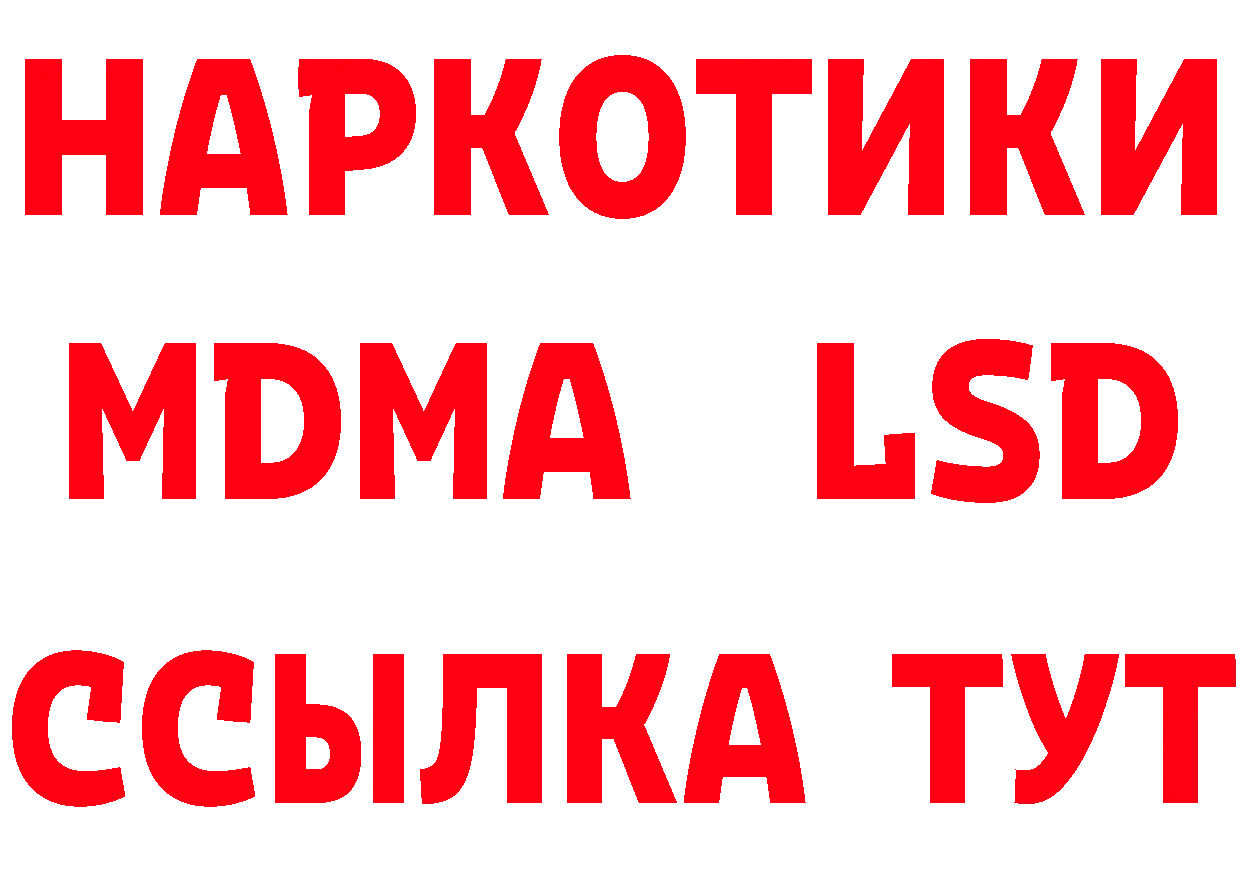 НАРКОТИКИ
MDMA LSD
ССЫЛКА ТУТ